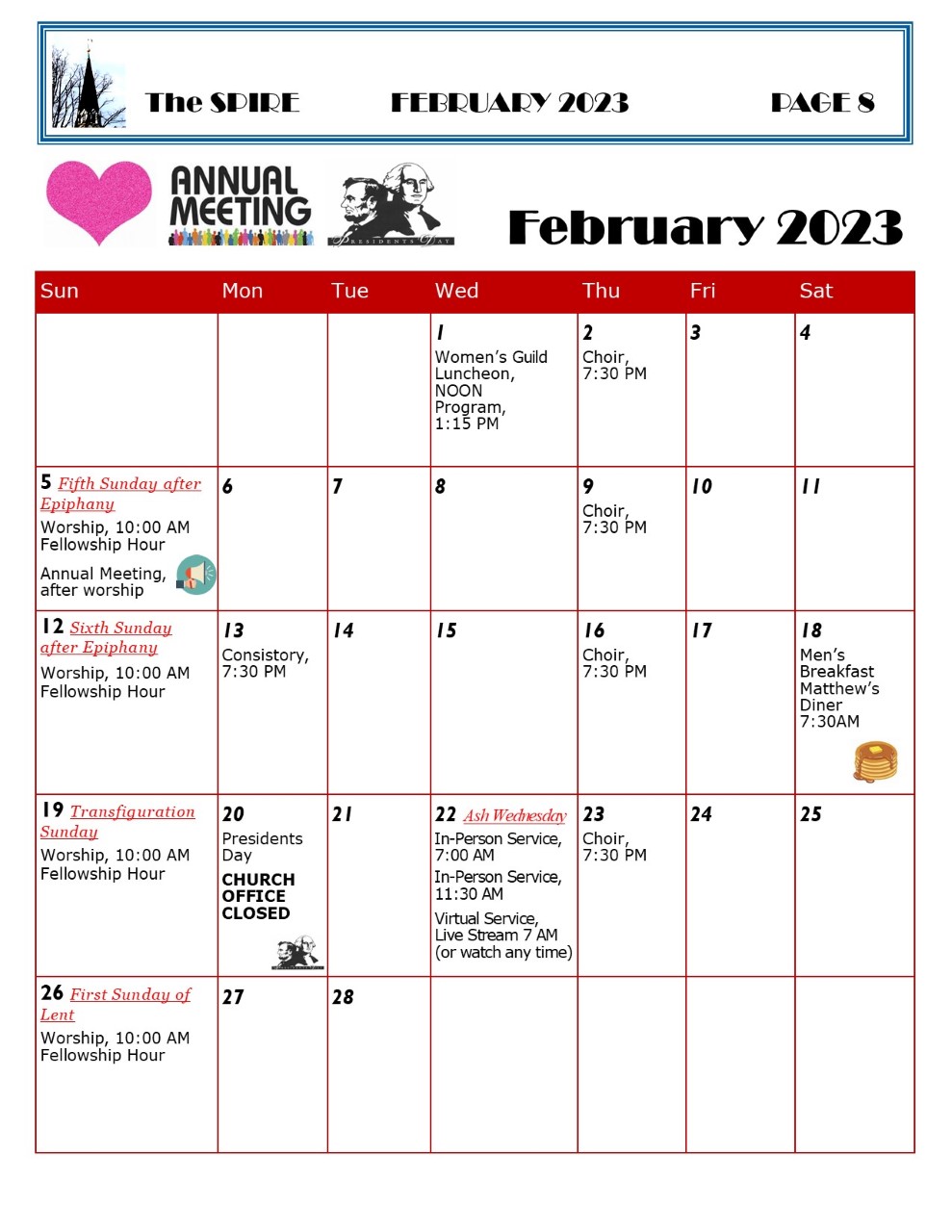 The SPIRE FEBRUARY 2023 PAGE 8

ANNUAL MEETING

PRESIDENTS DAY

February 2023

| Sun | Mon | Tue | Wed | Thu | Fri | Sat |
|---|---|---|---|---|---|---|
| | | | 1 Women's Guild Luncheon, NOON Program, 1:15 PM | 2 Choir, 7:30 PM | 3 | 4 |
| 5 Fifth Sunday after Epiphany Worship, 10:00 AM Fellowship Hour Annual Meeting, after worship | 6 | 7 | 8 | 9 Choir, 7:30 PM | 10 | 11 |
| 12 Sixth Sunday after Epiphany Worship, 10:00 AM Fellowship Hour | 13 Consistory, 7:30 PM | 14 | 15 | 16 Choir, 7:30 PM | 17 | 18 Men's Breakfast Matthew's Diner 7:30AM |
| 19 Transfiguration Sunday Worship, 10:00 AM Fellowship Hour | 20 Presidents Day CHURCH OFFICE CLOSED | 21 | 22 Ash Wednesday In-Person Service, 7:00 AM In-Person Service, 11:30 AM Virtual Service, Live Stream 7 AM (or watch any time) | 23 Choir, 7:30 PM | 24 | 25 |
| 26 First Sunday of Lent Worship, 10:00 AM Fellowship Hour | 27 | 28 | | | | |